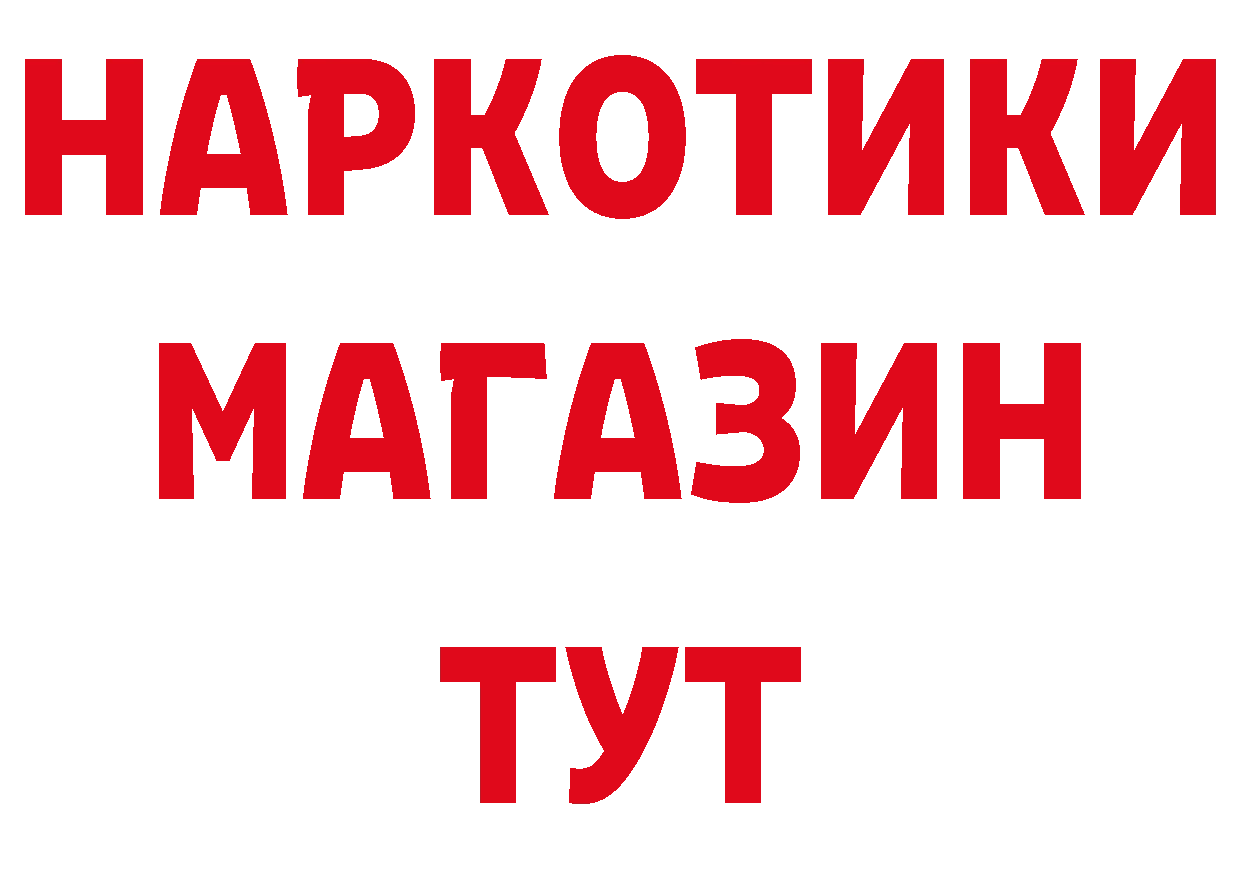 НАРКОТИКИ
МАГАЗИН
ТУТ